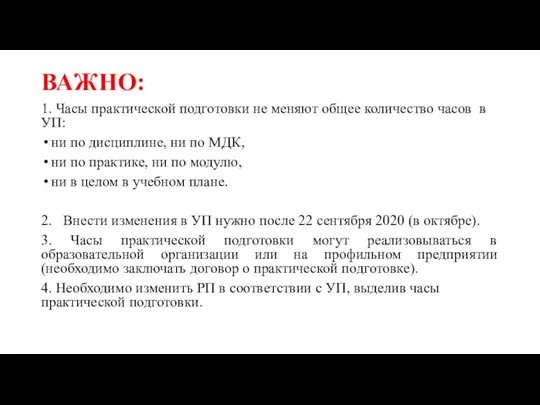 ВАЖНО:

1. Часы практической подготовки не меняют общее количество часов в УП:

• ни по дисциплине, ни по МДК,
• ни по практике, ни по модулю,
• ни в целом в учебном плане.

2. Внести изменения в УП нужно после 22 сентября 2020 (в октябре).

3. Часы практической подготовки могут реализовываться в образовательной организации или на профильном предприятии (необходимо заключать договор о практической подготовке).

4. Необходимо изменить РП в соответствии с УП, выделив часы практической подготовки.